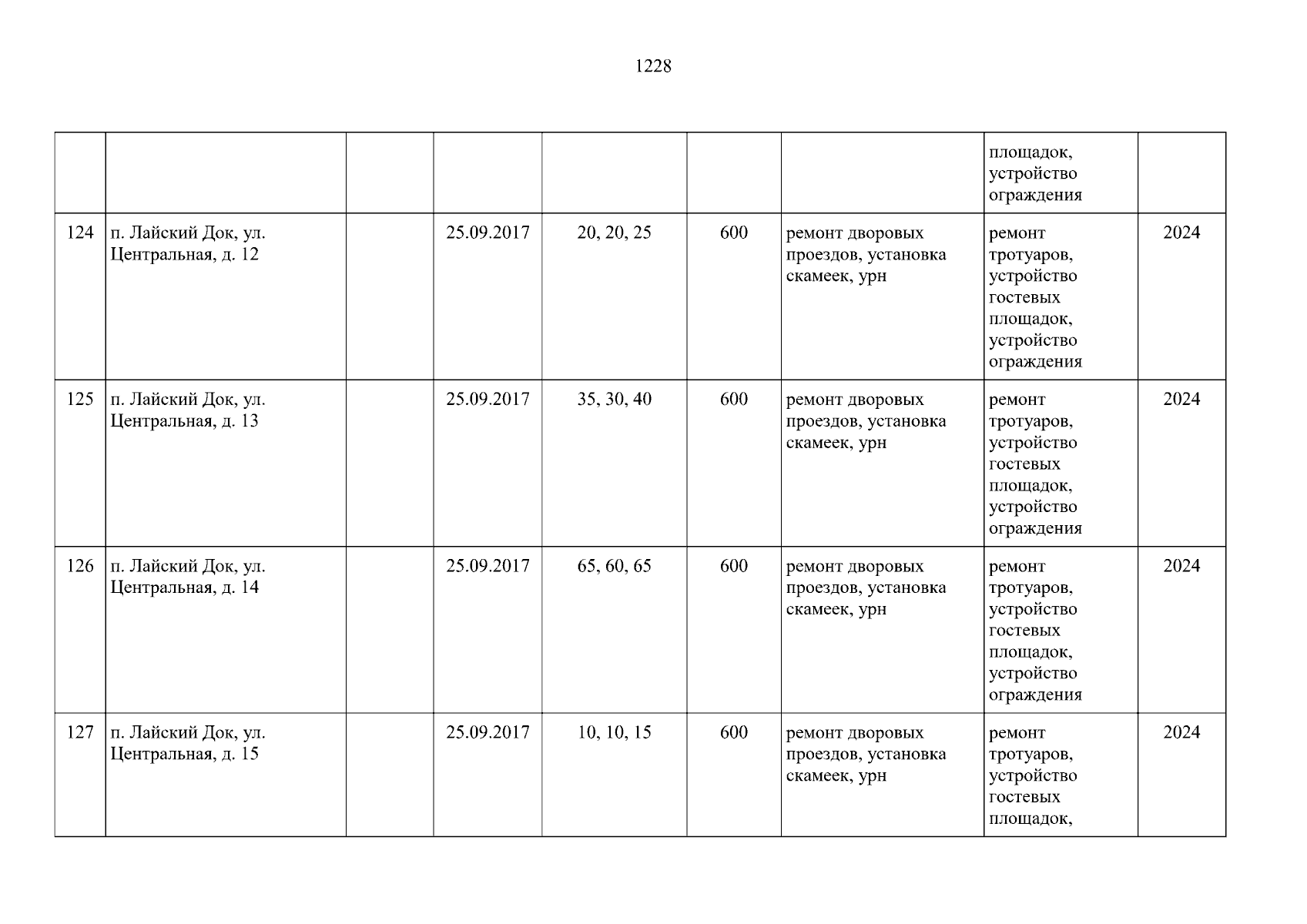 1228

|  |  |  |  |  |  |  | площадок, устройство ограждения |  |
|---|---|---|---|---|---|---|---|---|
| 124 | п. Лайский Док, ул. Центральная, д. 12 |  | 25.09.2017 | 20, 20, 25 | 600 | ремонт дворовых проездов, установка скамеек, урн | ремонт тротуаров, устройство гостевых площадок, устройство ограждения | 2024 |
| 125 | п. Лайский Док, ул. Центральная, д. 13 |  | 25.09.2017 | 35, 30, 40 | 600 | ремонт дворовых проездов, установка скамеек, урн | ремонт тротуаров, устройство гостевых площадок, устройство ограждения | 2024 |
| 126 | п. Лайский Док, ул. Центральная, д. 14 |  | 25.09.2017 | 65, 60, 65 | 600 | ремонт дворовых проездов, установка скамеек, урн | ремонт тротуаров, устройство гостевых площадок, устройство ограждения | 2024 |
| 127 | п. Лайский Док, ул. Центральная, д. 15 |  | 25.09.2017 | 10, 10, 15 | 600 | ремонт дворовых проездов, установка скамеек, урн | ремонт тротуаров, устройство гостевых площадок, | 2024 |